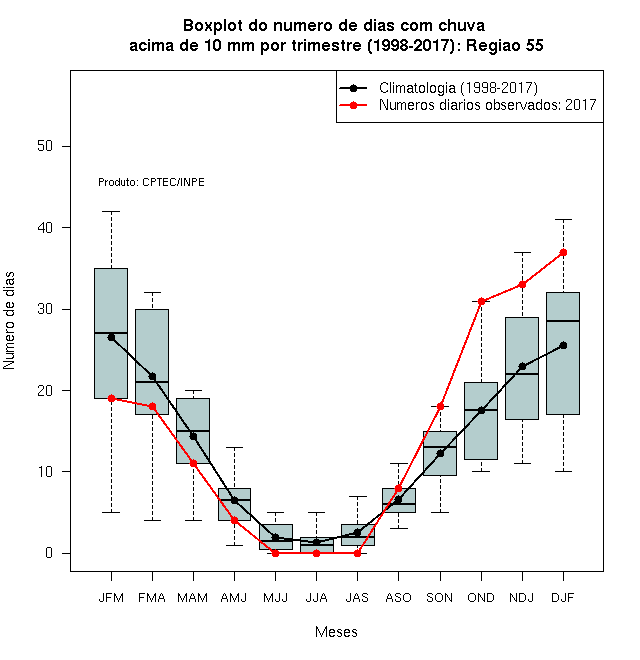 Boxplot do numero de dias com chuva
acima de 10 mm por trimestre (1998-2017): Regiao 55

Climatologia (1998-2017)
Numeros diarios observados: 2017

Produto: CPTEC/INPE

Numero de dias

50
40
30
20
10
0

JFM FMA MAM AMJ MJJ JJA JAS ASO SON OND NDJ DJF

Meses